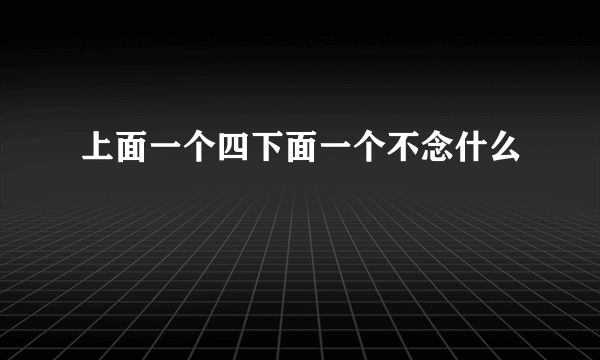 上面一个四下面一个不念什么